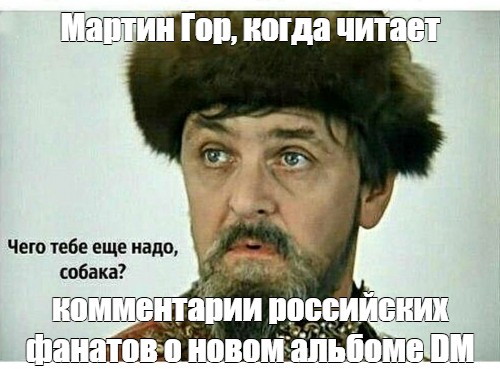 Мартин Гор, когда читает

Чего тебе еще надо, собака?

комментарии российских фанатов о новом альбоме DM